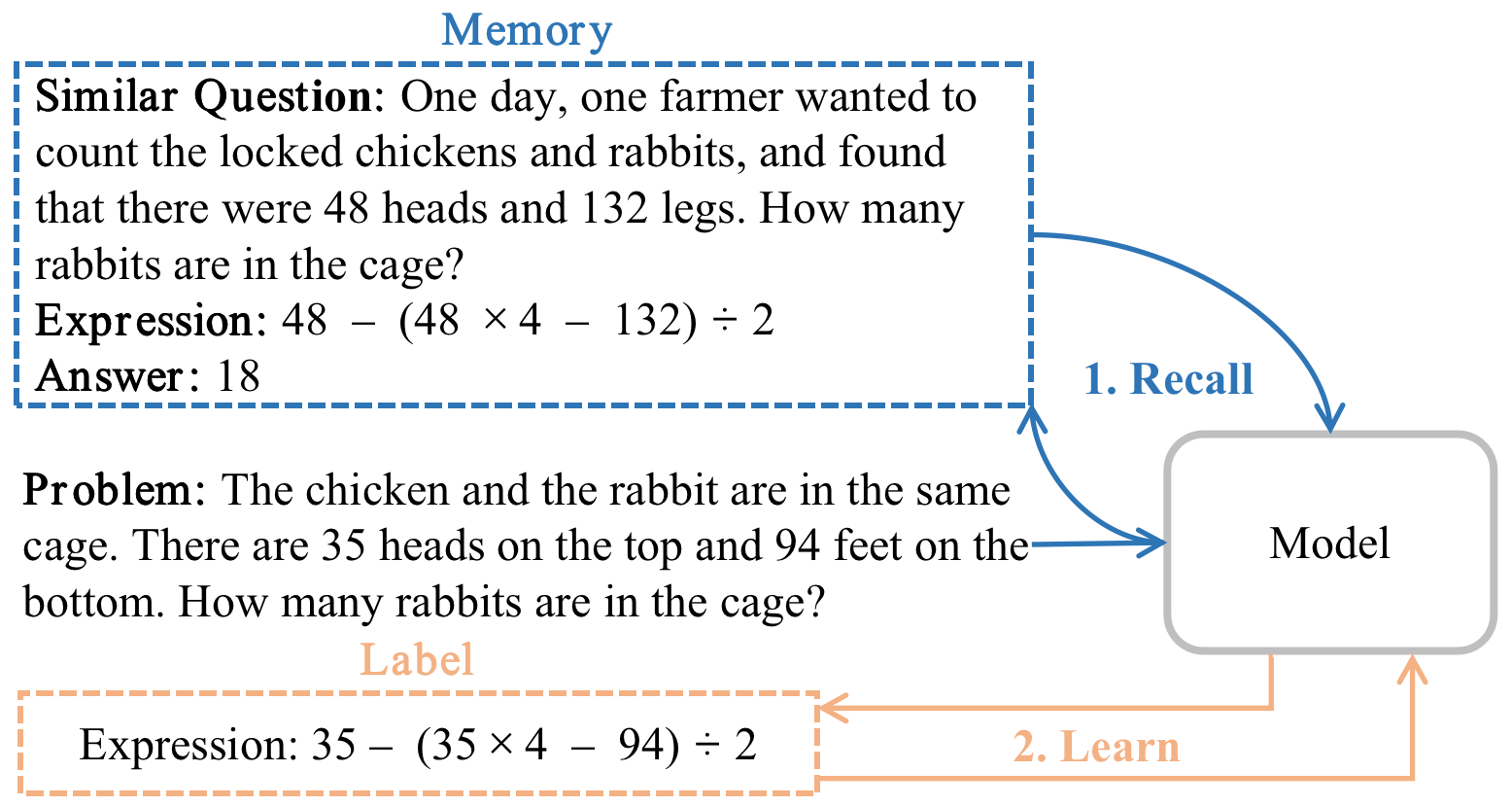 Memory

Similar Question: One day, one farmer wanted to count the locked chickens and rabbits, and found that there were 48 heads and 132 legs. How many rabbits are in the cage?
Expression: $48 - (48 \times 4 - 132) \div 2$
Answer: 18

1. Recall

Problem: The chicken and the rabbit are in the same cage. There are 35 heads on the top and 94 feet on the bottom. How many rabbits are in the cage?

Model

Label

Expression: $35 - (35 \times 4 - 94) \div 2$

2. Learn